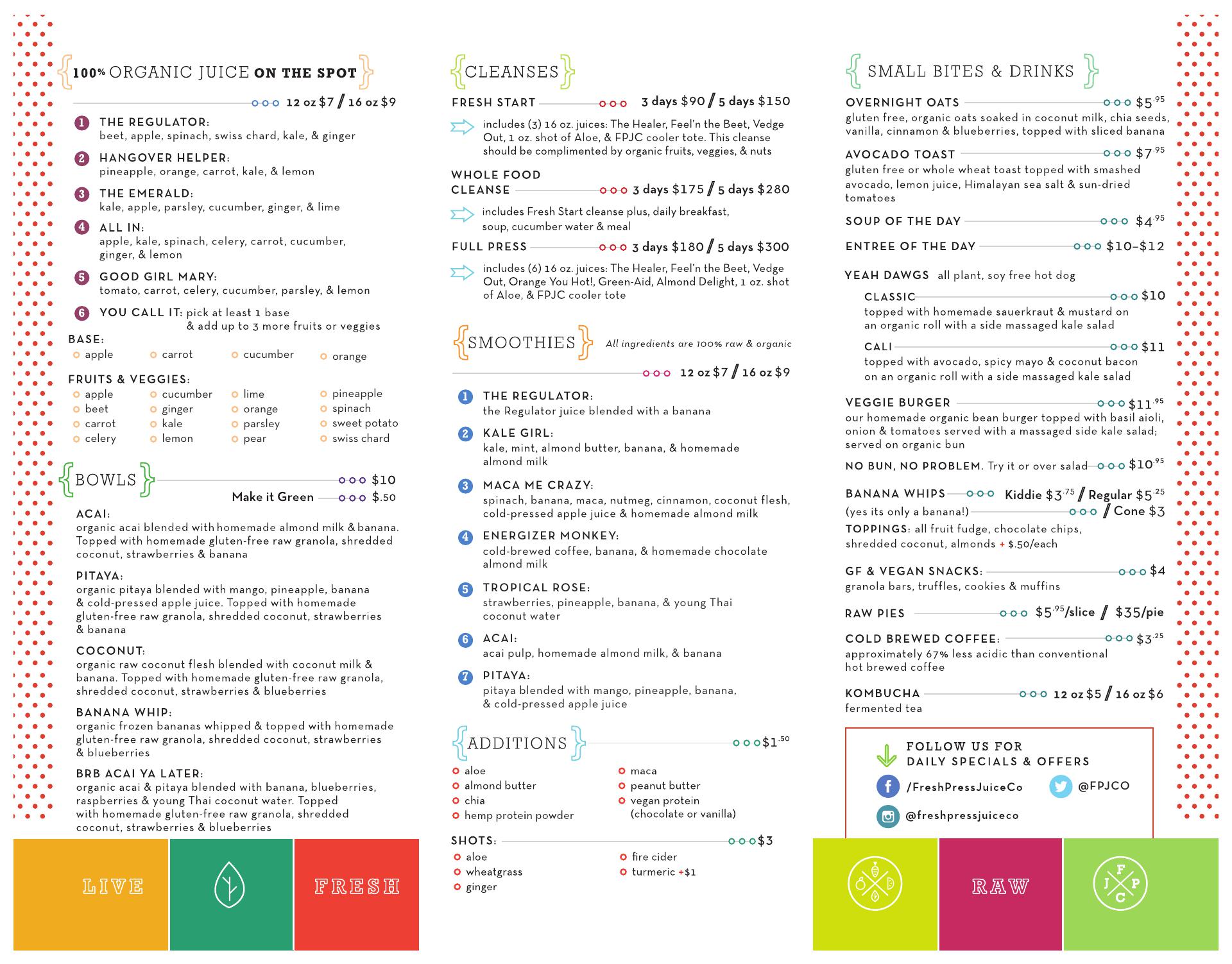 {100% ORGANIC JUICE ON THE SPOT}

12 oz $7 / 16 oz $9

1 THE REGULATOR: beet, apple, spinach, swiss chard, kale, & ginger

2 HANGOVER HELPER: pineapple, orange, carrot, kale, & lemon

3 THE EMERALD: kale, apple, parsley, cucumber, ginger, & lime

4 ALL IN: apple, kale, spinach, celery, carrot, cucumber, ginger, & lemon

5 GOOD GIRL MARY: tomato, carrot, celery, cucumber, parsley, & lemon

6 YOU CALL IT: pick at least 1 base & add up to 3 more fruits or veggies

BASE:
apple
carrot
cucumber
orange

FRUITS & VEGGIES:
apple
beet
carrot
celery
cucumber
ginger
kale
lemon
lime
orange
parsley
pear
pineapple
spinach
sweet potato
swiss chard

{BOWLS} $10
Make it Green $.50

ACAI:
organic acai blended with homemade almond milk & banana. Topped with homemade gluten-free raw granola, shredded coconut, strawberries & banana

PITAYA:
organic pitaya blended with mango, pineapple, banana & cold-pressed apple juice. Topped with homemade gluten-free raw granola, shredded coconut, strawberries & banana

COCONUT:
organic raw coconut flesh blended with coconut milk & banana. Topped with homemade gluten-free raw granola, shredded coconut, strawberries & blueberries

BANANA WHIP:
organic frozen bananas whipped & topped with homemade gluten-free raw granola, shredded coconut, strawberries & blueberries

BRB ACAI YA LATER:
organic acai & pitaya blended with banana, blueberries, raspberries & young Thai coconut water. Topped with homemade gluten-free raw granola, shredded coconut, strawberries & blueberries

LIVE
FRESH

{CLEANSES}

FRESH START 3 days $90 / 5 days $150
includes (3) 16 oz. juices: The Healer, Feel'n the Beet, Vedge Out, 1 oz. shot of Aloe, & FPJC cooler tote. This cleanse should be complimented by organic fruits, veggies, & nuts

WHOLE FOOD CLEANSE 3 days $175 / 5 days $280
includes Fresh Start cleanse plus, daily breakfast, soup, cucumber water & meal

FULL PRESS 3 days $180 / 5 days $300
includes (6) 16 oz. juices: The Healer, Feel'n the Beet, Vedge Out, Orange You Hot!, Green-Aid, Almond Delight, 1 oz. shot of Aloe, & FPJC cooler tote

{SMOOTHIES} All ingredients are 100% raw & organic
12 oz $7 / 16 oz $9

1 THE REGULATOR: the Regulator juice blended with a banana

2 KALE GIRL: kale, mint, almond butter, banana, & homemade almond milk

3 MACA ME CRAZY: spinach, banana, maca, nutmeg, cinnamon, coconut flesh, cold-pressed apple juice & homemade almond milk

4 ENERGIZER MONKEY: cold-brewed coffee, banana, & homemade chocolate almond milk

5 TROPICAL ROSE: strawberries, pineapple, banana, & young Thai coconut water

6 ACAI: acai pulp, homemade almond milk, & banana

7 PITAYA: pitaya blended with mango, pineapple, banana, & cold-pressed apple juice

{ADDITIONS} $1.50
aloe
almond butter
chia
hemp protein powder
maca
peanut butter
vegan protein (chocolate or vanilla)

SHOTS: $3
aloe
wheatgrass
ginger
fire cider
turmeric +$1

{SMALL BITES & DRINKS}

OVERNIGHT OATS $5.95
gluten free, organic oats soaked in coconut milk, chia seeds, vanilla, cinnamon & blueberries, topped with sliced banana

AVOCADO TOAST $7.95
gluten free or whole wheat toast topped with smashed avocado, lemon juice, Himalayan sea salt & sun-dried tomatoes

SOUP OF THE DAY $4.95

ENTREE OF THE DAY $10–$12

YEAH DAWGS all plant, soy free hot dog

CLASSIC $10
topped with homemade sauerkraut & mustard on an organic roll with a side massaged kale salad

CALI $11
topped with avocado, spicy mayo & coconut bacon on an organic roll with a side massaged kale salad

VEGGIE BURGER $11.95
our homemade organic bean burger topped with basil aioli, onion & tomatoes served with a massaged side kale salad; served on organic bun

NO BUN, NO PROBLEM. Try it or over salad $10.95

BANANA WHIPS Kiddie $3.75 / Regular $5.25
(yes its only a banana!) / Cone $3
TOPPINGS: all fruit fudge, chocolate chips, shredded coconut, almonds + $.50/each

GF & VEGAN SNACKS: $4
granola bars, truffles, cookies & muffins

RAW PIES $5.95/slice / $35/pie

COLD BREWED COFFEE: $3.25
approximately 67% less acidic than conventional hot brewed coffee

KOMBUCHA 12 oz $5 / 16 oz $6
fermented tea

FOLLOW US FOR DAILY SPECIALS & OFFERS
/FreshPressJuiceCo
@FPJCO
@freshpressjuiceco

RAW
F J P C